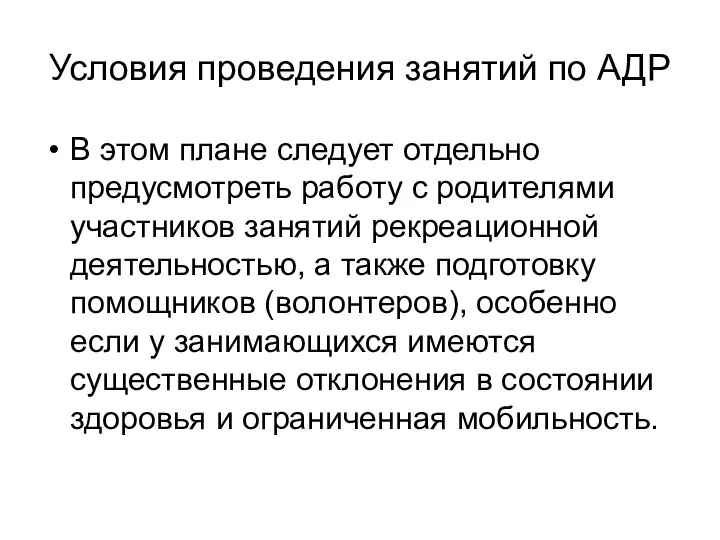 Условия проведения занятий по АДР

• В этом плане следует отдельно предусмотреть работу с родителями участников занятий рекреационной деятельностью, а также подготовку помощников (волонтеров), особенно если у занимающихся имеются существенные отклонения в состоянии здоровья и ограниченная мобильность.